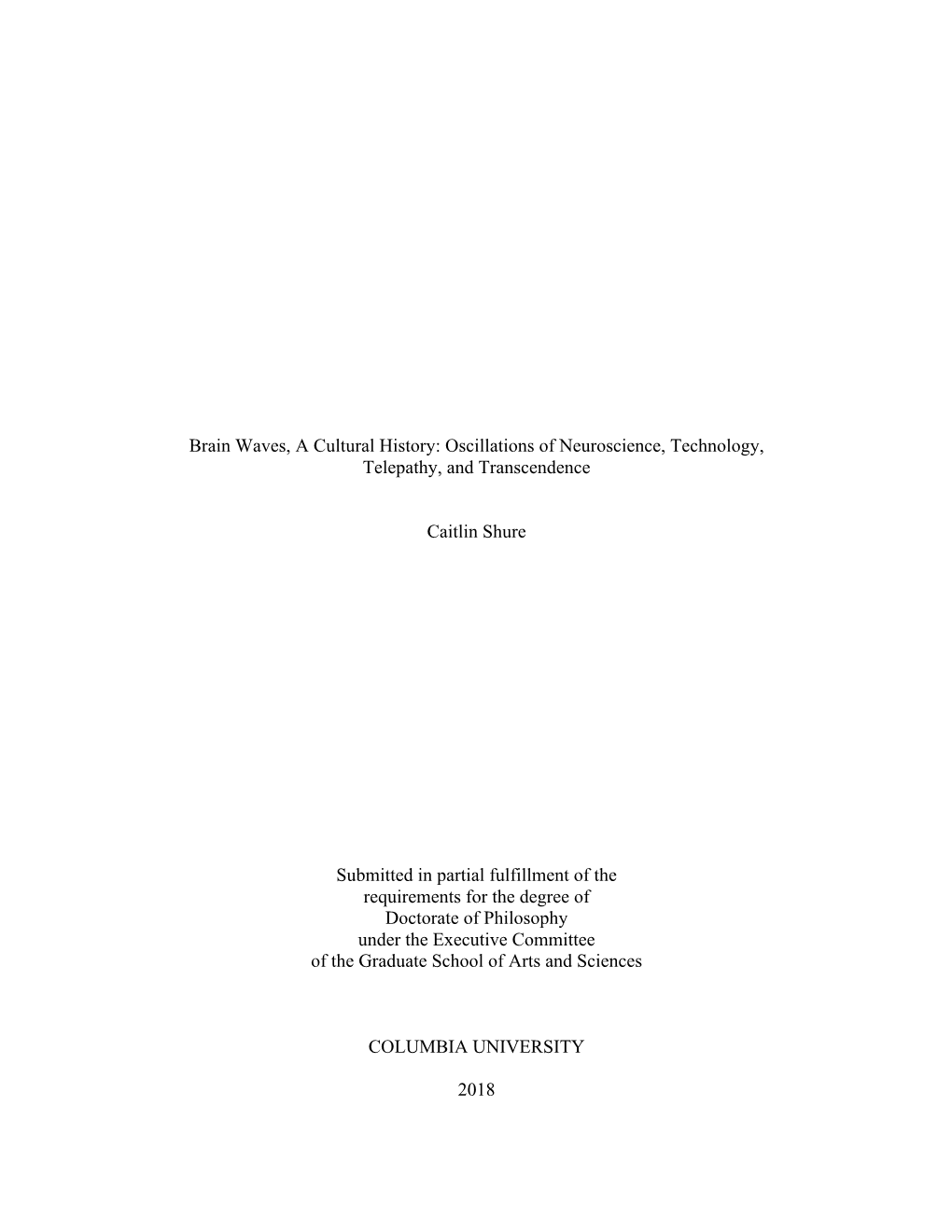 Brain Waves, A Cultural History: Oscillations of Neuroscience, Technology, Telepathy, and Transcendence

Caitlin Shure

Submitted in partial fulfillment of the
requirements for the degree of
Doctorate of Philosophy
under the Executive Committee
of the Graduate School of Arts and Sciences

COLUMBIA UNIVERSITY

2018